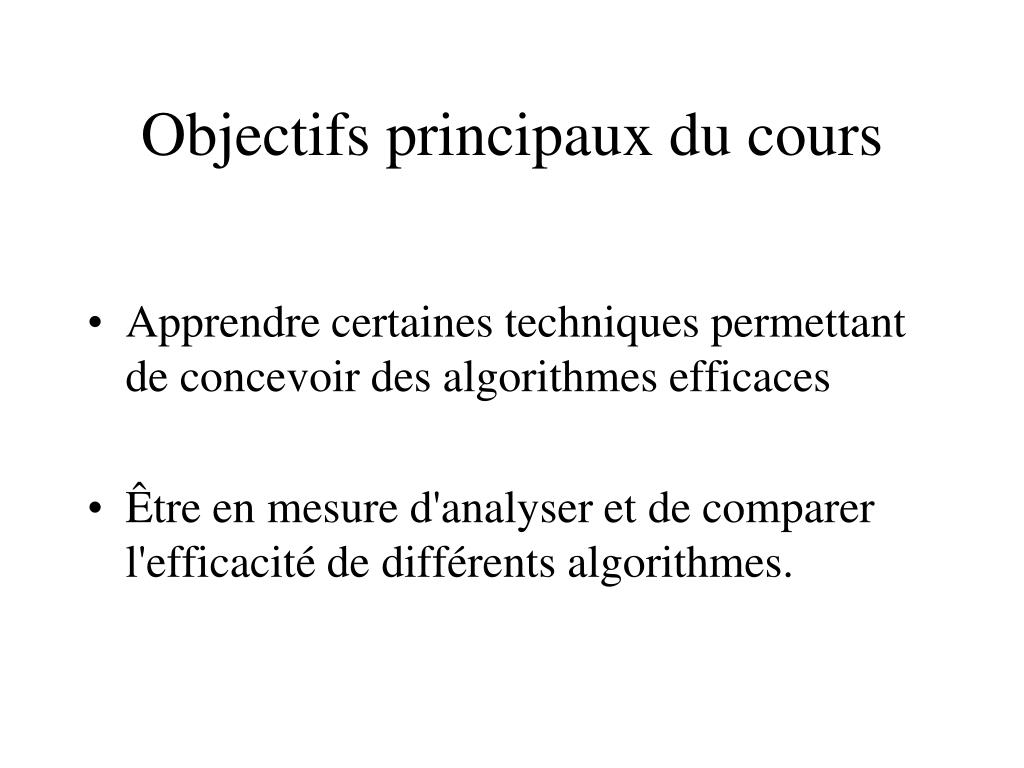 Objectifs principaux du cours

• Apprendre certaines techniques permettant de concevoir des algorithmes efficaces

• Être en mesure d'analyser et de comparer l'efficacité de différents algorithmes.